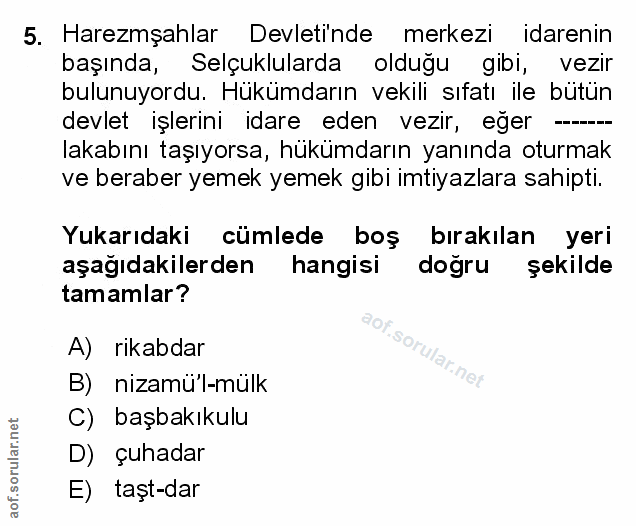 5. Harezmşahlar Devleti'nde merkezi idarenin başında, Selçuklularda olduğu gibi, vezir bulunuyordu. Hükümdarın vekili sıfatı ile bütün devlet işlerini idare eden vezir, eğer ------- lakabını taşıyorsa, hükümdarın yanında oturmak ve beraber yemek yemek gibi imtiyazlara sahipti.

Yukarıdaki cümlede boş bırakılan yeri aşağıdakilerden hangisi doğru şekilde tamamlar?

aof.sorular.net

A) rikabdar
B) nizamü'l-mülk
C) başbakıkulu
D) çuhadar
E) taşt-dar

aof.sorular.net